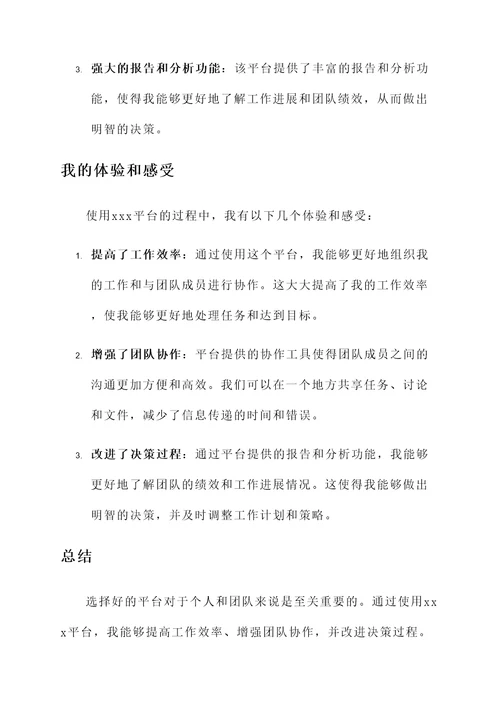 3. 强大的报告和分析功能：该平台提供了丰富的报告和分析功能，使得我能够更好地了解工作进展和团队绩效，从而做出明智的决策。

我的体验和感受

使用xxx平台的过程中，我有以下几个体验和感受：

1. 提高了工作效率：通过使用这个平台，我能够更好地组织我的工作和与团队成员进行协作。这大大提高了我的工作效率，使我能够更好地处理任务和达到目标。

2. 增强了团队协作：平台提供的协作工具使得团队成员之间的沟通更加方便和高效。我们可以在一个地方共享任务、讨论和文件，减少了信息传递的时间和错误。

3. 改进了决策过程：通过平台提供的报告和分析功能，我能够更好地了解团队的绩效和工作进展情况。这使得我能够做出明智的决策，并及时调整工作计划和策略。

总结

选择好的平台对于个人和团队来说是至关重要的。通过使用xxx平台，我能够提高工作效率、增强团队协作，并改进决策过程。